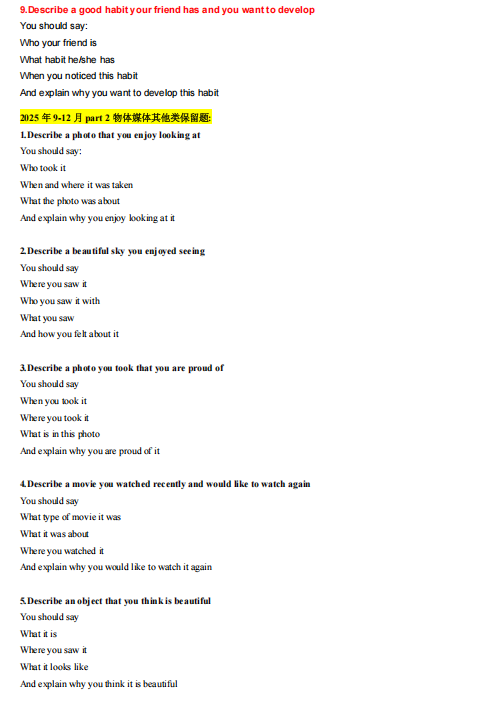 9.Describe a good habit your friend has and you want to develop
You should say:
Who your friend is
What habit he/she has
When you noticed this habit
And explain why you want to develop this habit

2025年9-12月part 2物体媒体其他类保留题:
1.Describe a photo that you enjoy looking at
You should say:
Who took it
When and where it was taken
What the photo was about
And explain why you enjoy looking at it

2.Describe a beautiful sky you enjoyed seeing
You should say
Where you saw it
Who you saw it with
What you saw
And how you felt about it

3.Describe a photo you took that you are proud of
You should say
When you took it
Where you took it
What is in this photo
And explain why you are proud of it

4.Describe a movie you watched recently and would like to watch again
You should say
What type of movie it was
What it was about
Where you watched it
And explain why you would like to watch it again

5.Describe an object that you think is beautiful
You should say
What it is
Where you saw it
What it looks like
And explain why you think it is beautiful